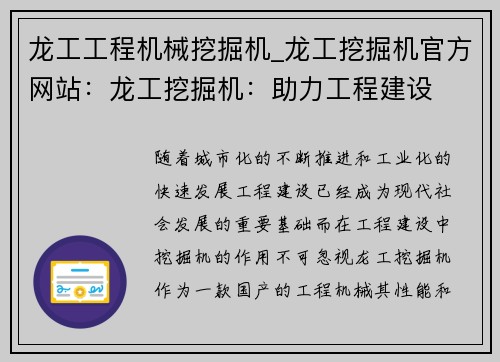 龙工工程机械挖掘机_龙工挖掘机官方网站：龙工挖掘机：助力工程建设

随着城市化的不断推进和工业化的快速发展工程建设已经成为现代社会发展的重要基础而在工程建设中挖掘机的作用不可忽视龙工挖掘机作为一款国产的工程机械其性能和